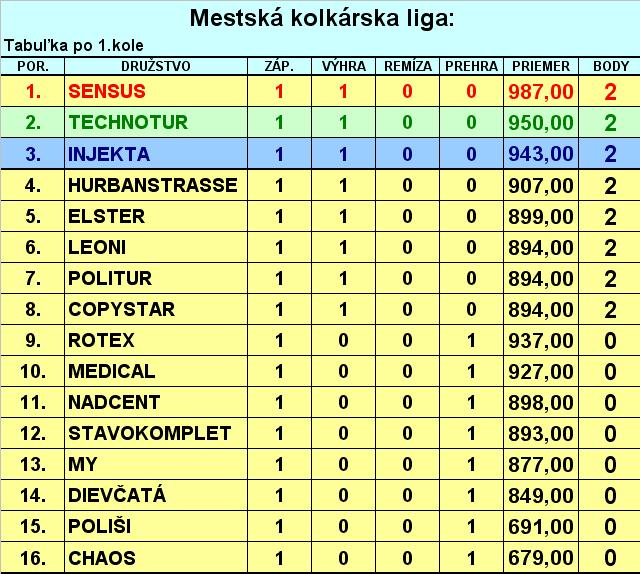 Mestská kolkárska liga:

Tabuľka po 1.kole

| POR. | DRUŽSTVO | ZÁP. | VÝHRA | REMÍZA | PREHRA | PRIEMER | BODY |
|---|---|---|---|---|---|---|---|
| 1. | SENSUS | 1 | 1 | 0 | 0 | 987,00 | 2 |
| 2. | TECHNOTUR | 1 | 1 | 0 | 0 | 950,00 | 2 |
| 3. | INJEKTA | 1 | 1 | 0 | 0 | 943,00 | 2 |
| 4. | HURBANSTRASSE | 1 | 1 | 0 | 0 | 907,00 | 2 |
| 5. | ELSTER | 1 | 1 | 0 | 0 | 899,00 | 2 |
| 6. | LEONI | 1 | 1 | 0 | 0 | 894,00 | 2 |
| 7. | POLITUR | 1 | 1 | 0 | 0 | 894,00 | 2 |
| 8. | COPYSTAR | 1 | 1 | 0 | 0 | 894,00 | 2 |
| 9. | ROTEX | 1 | 0 | 0 | 1 | 937,00 | 0 |
| 10. | MEDICAL | 1 | 0 | 0 | 1 | 927,00 | 0 |
| 11. | NADCENT | 1 | 0 | 0 | 1 | 898,00 | 0 |
| 12. | STAVOKOMPLET | 1 | 0 | 0 | 1 | 893,00 | 0 |
| 13. | MY | 1 | 0 | 0 | 1 | 877,00 | 0 |
| 14. | DIEVČATÁ | 1 | 0 | 0 | 1 | 849,00 | 0 |
| 15. | POLIŠI | 1 | 0 | 0 | 1 | 691,00 | 0 |
| 16. | CHAOS | 1 | 0 | 0 | 1 | 679,00 | 0 |